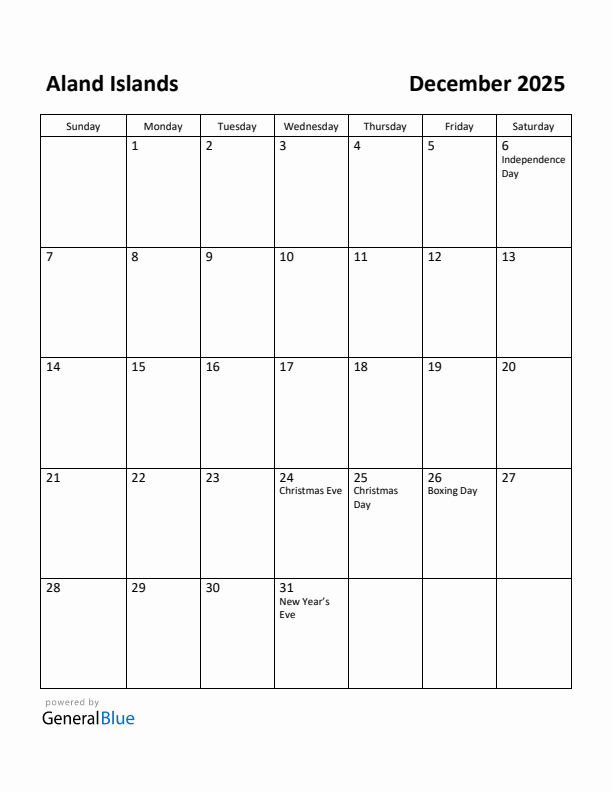 Aland Islands

December 2025

| Sunday | Monday | Tuesday | Wednesday | Thursday | Friday | Saturday |
|---|---|---|---|---|---|---|
| | 1 | 2 | 3 | 4 | 5 | 6 Independence Day |
| 7 | 8 | 9 | 10 | 11 | 12 | 13 |
| 14 | 15 | 16 | 17 | 18 | 19 | 20 |
| 21 | 22 | 23 | 24 Christmas Eve | 25 Christmas Day | 26 Boxing Day | 27 |
| 28 | 29 | 30 | 31 New Year's Eve | | | |

powered by
GeneralBlue